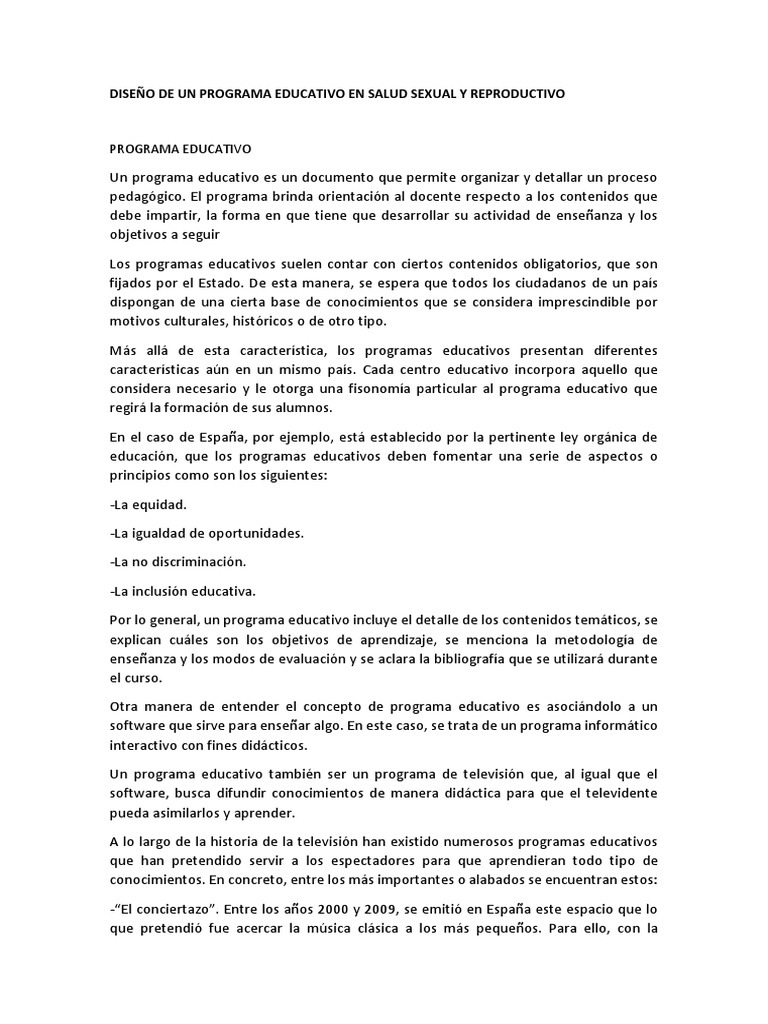 DISEÑO DE UN PROGRAMA EDUCATIVO EN SALUD SEXUAL Y REPRODUCTIVO

PROGRAMA EDUCATIVO

Un programa educativo es un documento que permite organizar y detallar un proceso pedagógico. El programa brinda orientación al docente respecto a los contenidos que debe impartir, la forma en que tiene que desarrollar su actividad de enseñanza y los objetivos a seguir

Los programas educativos suelen contar con ciertos contenidos obligatorios, que son fijados por el Estado. De esta manera, se espera que todos los ciudadanos de un país dispongan de una cierta base de conocimientos que se considera imprescindible por motivos culturales, históricos o de otro tipo.

Más allá de esta característica, los programas educativos presentan diferentes características aún en un mismo país. Cada centro educativo incorpora aquello que considera necesario y le otorga una fisonomía particular al programa educativo que regirá la formación de sus alumnos.

En el caso de España, por ejemplo, está establecido por la pertinente ley orgánica de educación, que los programas educativos deben fomentar una serie de aspectos o principios como son los siguientes:

-La equidad.

-La igualdad de oportunidades.

-La no discriminación.

-La inclusión educativa.

Por lo general, un programa educativo incluye el detalle de los contenidos temáticos, se explican cuáles son los objetivos de aprendizaje, se menciona la metodología de enseñanza y los modos de evaluación y se aclara la bibliografía que se utilizará durante el curso.

Otra manera de entender el concepto de programa educativo es asociándolo a un software que sirve para enseñar algo. En este caso, se trata de un programa informático interactivo con fines didácticos.

Un programa educativo también ser un programa de televisión que, al igual que el software, busca difundir conocimientos de manera didáctica para que el televidente pueda asimilarlos y aprender.

A lo largo de la historia de la televisión han existido numerosos programas educativos que han pretendido servir a los espectadores para que aprendieran todo tipo de conocimientos. En concreto, entre los más importantes o alabados se encuentran estos:

-"El conciertazo". Entre los años 2000 y 2009, se emitió en España este espacio que lo que pretendió fue acercar la música clásica a los más pequeños. Para ello, con la